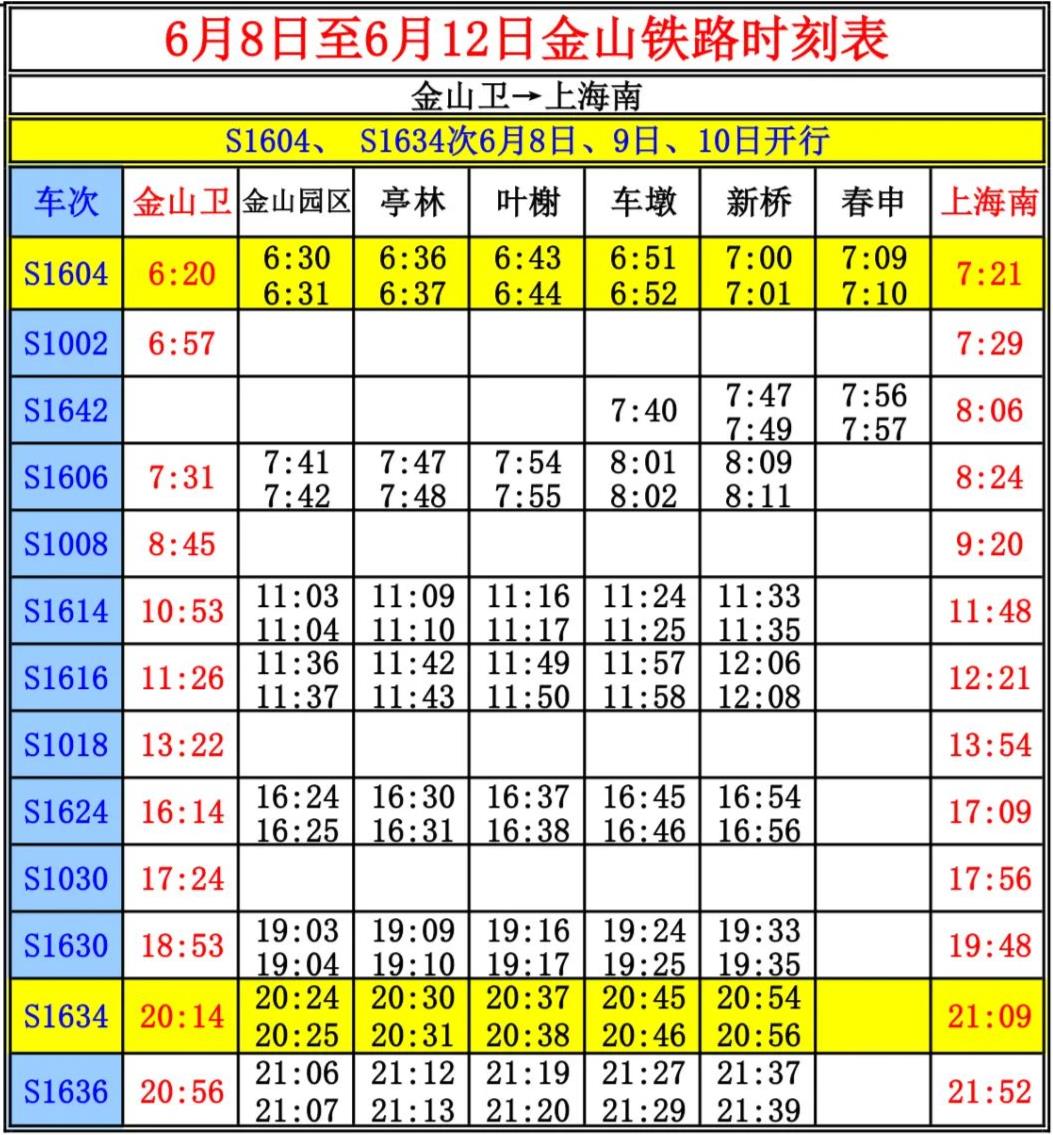 6月8日至6月12日金山铁路时刻表

金山卫→上海南

S1604、 S1634次6月8日、9日、10日开行

| 车次 | 金山卫 | 金山园区 | 亭林 | 叶榭 | 车墩 | 新桥 | 春申 | 上海南 |
|---|---|---|---|---|---|---|---|---|
| S1604 | 6:20 | 6:30 6:31 | 6:36 6:37 | 6:43 6:44 | 6:51 6:52 | 7:00 7:01 | 7:09 7:10 | 7:21 |
| S1002 | 6:57 | | | | | | | 7:29 |
| S1642 | | | | | 7:40 | 7:47 7:49 | 7:56 7:57 | 8:06 |
| S1606 | 7:31 | 7:41 7:42 | 7:47 7:48 | 7:54 7:55 | 8:01 8:02 | 8:09 8:11 | | 8:24 |
| S1008 | 8:45 | | | | | | | 9:20 |
| S1614 | 10:53 | 11:03 11:04 | 11:09 11:10 | 11:16 11:17 | 11:24 11:25 | 11:33 11:35 | | 11:48 |
| S1616 | 11:26 | 11:36 11:37 | 11:42 11:43 | 11:49 11:50 | 11:57 11:58 | 12:06 12:08 | | 12:21 |
| S1018 | 13:22 | | | | | | | 13:54 |
| S1624 | 16:14 | 16:24 16:25 | 16:30 16:31 | 16:37 16:38 | 16:45 16:46 | 16:54 16:56 | | 17:09 |
| S1030 | 17:24 | | | | | | | 17:56 |
| S1630 | 18:53 | 19:03 19:04 | 19:09 19:10 | 19:16 19:17 | 19:24 19:25 | 19:33 19:35 | | 19:48 |
| S1634 | 20:14 | 20:24 20:25 | 20:30 20:31 | 20:37 20:38 | 20:45 20:46 | 20:54 20:56 | | 21:09 |
| S1636 | 20:56 | 21:06 21:07 | 21:12 21:13 | 21:19 21:20 | 21:27 21:29 | 21:37 21:39 | | 21:52 |